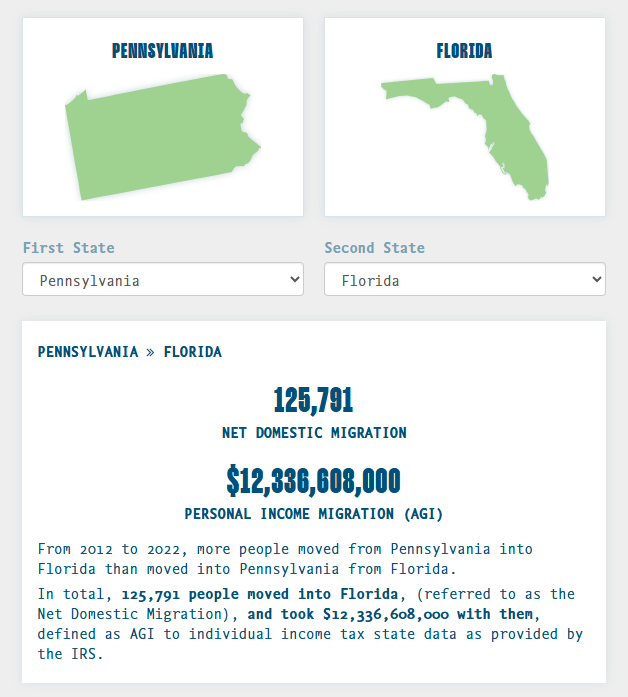 PENNSYLVANIA

FLORIDA

First State

Pennsylvania

Second State

Florida

PENNSYLVANIA » FLORIDA

125,791

NET DOMESTIC MIGRATION

$12,336,608,000

PERSONAL INCOME MIGRATION (AGI)

From 2012 to 2022, more people moved from Pennsylvania into Florida than moved into Pennsylvania from Florida.

In total, 125,791 people moved into Florida, (referred to as the Net Domestic Migration), and took $12,336,608,000 with them, defined as AGI to individual income tax state data as provided by the IRS.